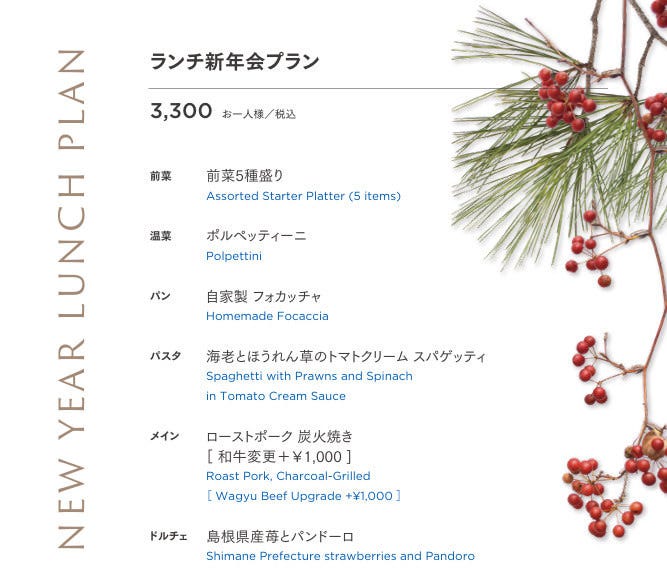 NEW YEAR LUNCH PLAN

ランチ新年会プラン

3,300 お一人様／税込

前菜 前菜5種盛り
Assorted Starter Platter (5 items)

温菜 ポルペッティーニ
Polpettini

パン 自家製 フォカッチャ
Homemade Focaccia

パスタ 海老とほうれん草のトマトクリーム スパゲッティ
Spaghetti with Prawns and Spinach in Tomato Cream Sauce

メイン ローストポーク 炭火焼き
[ 和牛変更＋¥1,000 ]
Roast Pork, Charcoal-Grilled
[ Wagyu Beef Upgrade +¥1,000 ]

ドルチェ 島根県産苺とパンドーロ
Shimane Prefecture strawberries and Pandoro